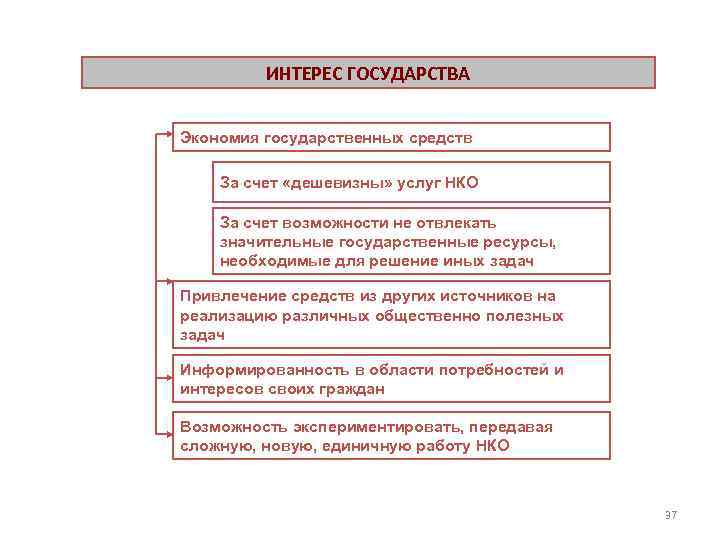 ИНТЕРЕС ГОСУДАРСТВА

Экономия государственных средств

За счет «дешевизны» услуг НКО

За счет возможности не отвлекать значительные государственные ресурсы, необходимые для решение иных задач

Привлечение средств из других источников на реализацию различных общественно полезных задач

Информированность в области потребностей и интересов своих граждан

Возможность экспериментировать, передавая сложную, новую, единичную работу НКО

37